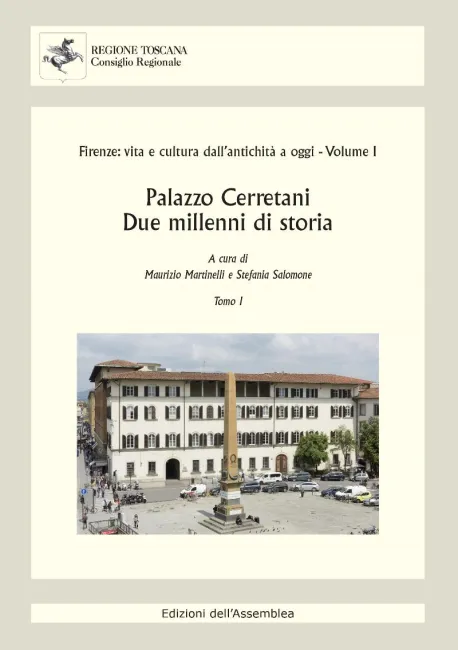 REGIONE TOSCANA
Consiglio Regionale

Firenze: vita e cultura dall'antichità a oggi - Volume I

Palazzo Cerretani
Due millenni di storia

A cura di
Maurizio Martinelli e Stefania Salomone

Tomo I

Edizioni dell'Assemblea